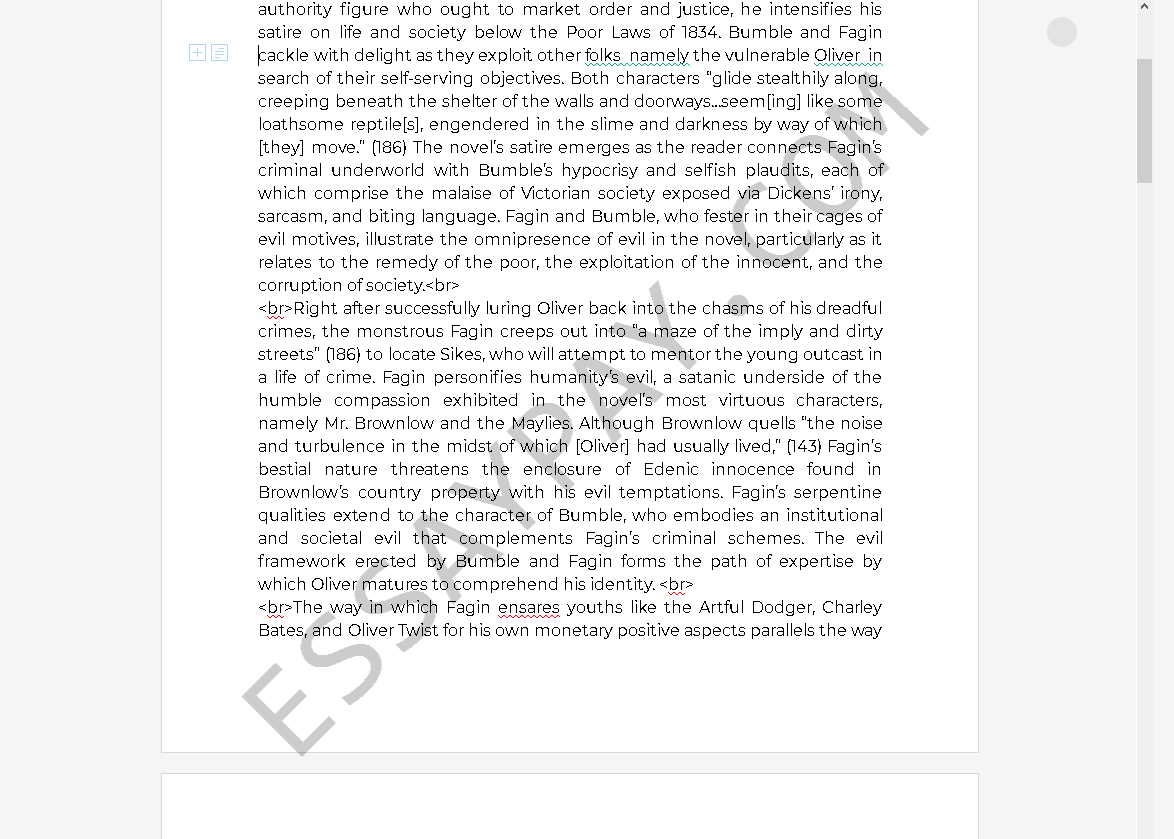 authority figure who ought to market order and justice, he intensifies his satire on life and society below the Poor Laws of 1834. Bumble and Fagin cackle with delight as they exploit other folks namely the vulnerable Oliver in search of their self-serving objectives. Both characters "glide stealthily along, creeping beneath the shelter of the walls and doorways...seem[ing] like some loathsome reptile[s], engendered in the slime and darkness by way of which [they] move." (186) The novel's satire emerges as the reader connects Fagin's criminal underworld with Bumble's hypocrisy and selfish plaudits, each of which comprise the malaise of Victorian society exposed via Dickens' irony, sarcasm, and biting language. Fagin and Bumble, who fester in their cages of evil motives, illustrate the omnipresence of evil in the novel, particularly as it relates to the remedy of the poor, the exploitation of the innocent, and the corruption of society.<br>
<br>Right after successfully luring Oliver back into the chasms of his dreadful crimes, the monstrous Fagin creeps out into "a maze of the imply and dirty streets" (186) to locate Sikes, who will attempt to mentor the young outcast in a life of crime. Fagin personifies humanity's evil, a satanic underside of the humble compassion exhibited in the novel's most virtuous characters, namely Mr. Brownlow and the Maylies. Although Brownlow quells "the noise and turbulence in the midst of which [Oliver] had usually lived," (143) Fagin's bestial nature threatens the enclosure of Edenic innocence found in Brownlow's country property with his evil temptations. Fagin's serpentine qualities extend to the character of Bumble, who embodies an institutional and societal evil that complements Fagin's criminal schemes. The evil framework erected by Bumble and Fagin forms the path of expertise by which Oliver matures to comprehend his identity. <br>
<br>The way in which Fagin ensares youths like the Artful Dodger, Charley Bates, and Oliver Twist for his own monetary positive aspects parallels the way

ESSAYPAY.COM